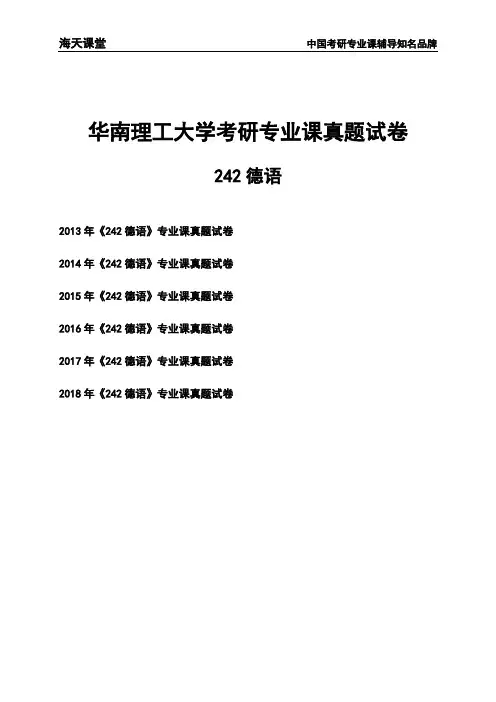 海天课堂

中国考研专业课辅导知名品牌

华南理工大学考研专业课真题试卷

242德语

2013年《242德语》专业课真题试卷

2014年《242德语》专业课真题试卷

2015年《242德语》专业课真题试卷

2016年《242德语》专业课真题试卷

2017年《242德语》专业课真题试卷

2018年《242德语》专业课真题试卷